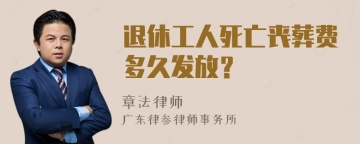 退休工人死亡丧葬费多久发放？

章法律师
广东律参律师事务所